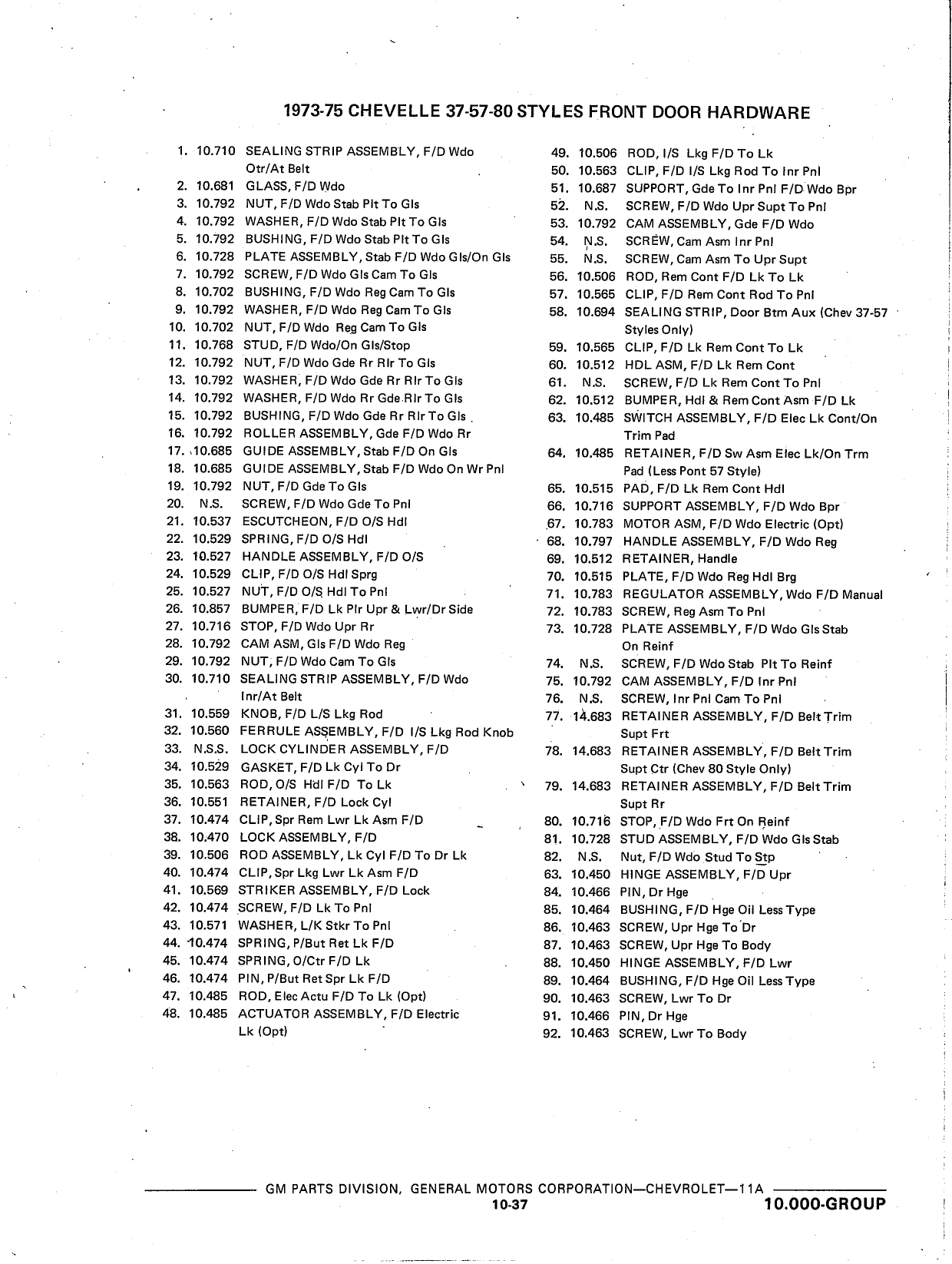 1973-75 CHEVELLE 37-57-80 STYLES FRONT DOOR HARDWARE

1. 10.710 SEALING STRIP ASSEMBLY, F/D Wdo Otr/At Belt
2. 10.681 GLASS, F/D Wdo
3. 10.792 NUT, F/D Wdo Stab Plt To Gls
4. 10.792 WASHER, F/D Wdo Stab Plt To Gls
5. 10.792 BUSHING, F/D Wdo Stab Plt To Gls
6. 10.728 PLATE ASSEMBLY, Stab F/D Wdo Gls/On Gls
7. 10.792 SCREW, F/D Wdo Gls Cam To Gls
8. 10.702 BUSHING, F/D Wdo Reg Cam To Gls
9. 10.792 WASHER, F/D Wdo Reg Cam To Gls
10. 10.702 NUT, F/D Wdo Reg Cam To Gls
11. 10.768 STUD, F/D Wdo/On Gls/Stop
12. 10.792 NUT, F/D Wdo Gde Rr Rlr To Gls
13. 10.792 WASHER, F/D Wdo Gde Rr Rlr To Gls
14. 10.792 WASHER, F/D Wdo Rr Gde Rlr To Gls
15. 10.792 BUSHING, F/D Wdo Gde Rr Rlr To Gls
16. 10.792 ROLLER ASSEMBLY, Gde F/D Wdo Rr
17. 10.685 GUIDE ASSEMBLY, Stab F/D On Gls
18. 10.685 GUIDE ASSEMBLY, Stab F/D Wdo On Wr Pnl
19. 10.792 NUT, F/D Gde To Gls
20. N.S. SCREW, F/D Wdo Gde To Pnl
21. 10.537 ESCUTCHEON, F/D O/S Hdl
22. 10.529 SPRING, F/D O/S Hdl
23. 10.527 HANDLE ASSEMBLY, F/D O/S
24. 10.529 CLIP, F/D O/S Hdl Sprg
25. 10.527 NUT, F/D O/S Hdl To Pnl
26. 10.857 BUMPER, F/D Lk Plr Upr & Lwr/Dr Side
27. 10.716 STOP, F/D Wdo Upr Rr
28. 10.792 CAM ASM, Gls F/D Wdo Reg
29. 10.792 NUT, F/D Wdo Cam To Gls
30. 10.710 SEALING STRIP ASSEMBLY, F/D Wdo Inr/At Belt
31. 10.559 KNOB, F/D L/S Lkg Rod
32. 10.560 FERRULE ASSEMBLY, F/D I/S Lkg Rod Knob
33. N.S.S. LOCK CYLINDER ASSEMBLY, F/D
34. 10.529 GASKET, F/D Lk Cyl To Dr
35. 10.563 ROD, O/S Hdl F/D To Lk
36. 10.551 RETAINER, F/D Lock Cyl
37. 10.474 CLIP, Spr Rem Lwr Lk Asm F/D
38. 10.470 LOCK ASSEMBLY, F/D
39. 10.506 ROD ASSEMBLY, Lk Cyl F/D To Dr Lk
40. 10.474 CLIP, Spr Lkg Lwr Lk Asm F/D
41. 10.569 STRIKER ASSEMBLY, F/D Lock
42. 10.474 SCREW, F/D Lk To Pnl
43. 10.571 WASHER, L/K Stkr To Pnl
44. 10.474 SPRING, P/But Ret Lk F/D
45. 10.474 SPRING, O/Ctr F/D Lk
46. 10.474 PIN, P/But Ret Spr Lk F/D
47. 10.485 ROD, Elec Actu F/D To Lk (Opt)
48. 10.485 ACTUATOR ASSEMBLY, F/D Electric Lk (Opt)

49. 10.506 ROD, I/S Lkg F/D To Lk
50. 10.563 CLIP, F/D I/S Lkg Rod To Inr Pnl
51. 10.687 SUPPORT, Gde To Inr Pnl F/D Wdo Bpr
52. N.S. SCREW, F/D Wdo Upr Supt To Pnl
53. 10.792 CAM ASSEMBLY, Gde F/D Wdo
54. N.S. SCREW, Cam Asm Inr Pnl
55. N.S. SCREW, Cam Asm To Upr Supt
56. 10.506 ROD, Rem Cont F/D Lk To Lk
57. 10.565 CLIP, F/D Rem Cont Rod To Pnl
58. 10.694 SEALING STRIP, Door Btm Aux (Chev 37-57 Styles Only)
59. 10.565 CLIP, F/D Lk Rem Cont To Lk
60. 10.512 HDL ASM, F/D Lk Rem Cont
61. N.S. SCREW, F/D Lk Rem Cont To Pnl
62. 10.512 BUMPER, Hdl & Rem Cont Asm F/D Lk
63. 10.485 SWITCH ASSEMBLY, F/D Elec Lk Cont/On Trim Pad
64. 10.485 RETAINER, F/D Sw Asm Elec Lk/On Trm Pad (Less Pont 57 Style)
65. 10.515 PAD, F/D Lk Rem Cont Hdl
66. 10.716 SUPPORT ASSEMBLY, F/D Wdo Bpr
67. 10.783 MOTOR ASM, F/D Wdo Electric (Opt)
68. 10.797 HANDLE ASSEMBLY, F/D Wdo Reg
69. 10.512 RETAINER, Handle
70. 10.515 PLATE, F/D Wdo Reg Hdl Brg
71. 10.783 REGULATOR ASSEMBLY, Wdo F/D Manual
72. 10.783 SCREW, Reg Asm To Pnl
73. 10.728 PLATE ASSEMBLY, F/D Wdo Gls Stab On Reinf
74. N.S. SCREW, F/D Wdo Stab Plt To Reinf
75. 10.792 CAM ASSEMBLY, F/D Inr Pnl
76. N.S. SCREW, Inr Pnl Cam To Pnl
77. 14.683 RETAINER ASSEMBLY, F/D Belt Trim Supt Frt
78. 14.683 RETAINER ASSEMBLY, F/D Belt Trim Supt Ctr (Chev 80 Style Only)
79. 14.683 RETAINER ASSEMBLY, F/D Belt Trim Supt Rr
80. 10.716 STOP, F/D Wdo Frt On Reinf
81. 10.728 STUD ASSEMBLY, F/D Wdo Gls Stab
82. N.S. Nut, F/D Wdo Stud To Stp
63. 10.450 HINGE ASSEMBLY, F/D Upr
84. 10.466 PIN, Dr Hge
85. 10.464 BUSHING, F/D Hge Oil Less Type
86. 10.463 SCREW, Upr Hge To Dr
87. 10.463 SCREW, Upr Hge To Body
88. 10.450 HINGE ASSEMBLY, F/D Lwr
89. 10.464 BUSHING, F/D Hge Oil Less Type
90. 10.463 SCREW, Lwr To Dr
91. 10.466 PIN, Dr Hge
92. 10.463 SCREW, Lwr To Body

GM PARTS DIVISION, GENERAL MOTORS CORPORATION—CHEVROLET—11A
10-37
10.000-GROUP